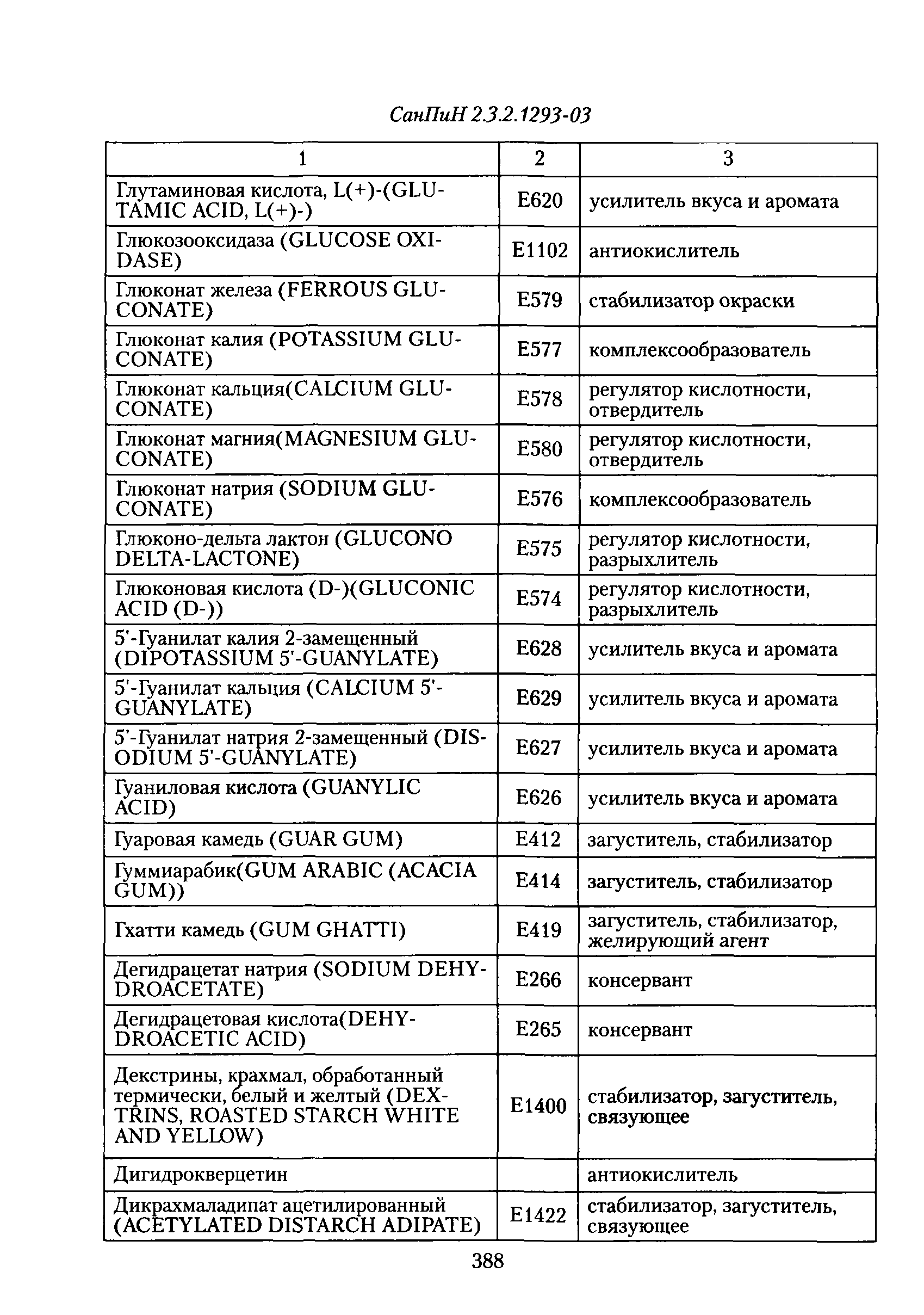 СанПиН 2.3.2.1293-03

| 1 | 2 | 3 |
|---|---|---|
| Глутаминовая кислота, L(+)-(GLUTAMIC ACID, L(+)-) | E620 | усилитель вкуса и аромата |
| Глюкозооксидаза (GLUCOSE OXIDASE) | E1102 | антиокислитель |
| Глюконат железа (FERROUS GLUCONATE) | E579 | стабилизатор окраски |
| Глюконат калия (POTASSIUM GLUCONATE) | E577 | комплексообразователь |
| Глюконат кальция(CALCIUM GLUCONATE) | E578 | регулятор кислотности, отвердитель |
| Глюконат магния(MAGNESIUM GLUCONATE) | E580 | регулятор кислотности, отвердитель |
| Глюконат натрия (SODIUM GLUCONATE) | E576 | комплексообразователь |
| Глюконо-дельта лактон (GLUCONO DELTA-LACTONE) | E575 | регулятор кислотности, разрыхлитель |
| Глюконовая кислота (D-)(GLUCONIC ACID (D-)) | E574 | регулятор кислотности, разрыхлитель |
| 5'-Гуанилат калия 2-замещенный (DIPOTASSIUM 5'-GUANYLATE) | E628 | усилитель вкуса и аромата |
| 5'-Гуанилат кальция (CALCIUM 5'-GUANYLATE) | E629 | усилитель вкуса и аромата |
| 5'-Гуанилат натрия 2-замещенный (DISODIUM 5'-GUANYLATE) | E627 | усилитель вкуса и аромата |
| Гуаниловая кислота (GUANYLIC ACID) | E626 | усилитель вкуса и аромата |
| Гуаровая камедь (GUAR GUM) | E412 | загуститель, стабилизатор |
| Гуммиарабик(GUM ARABIC (ACACIA GUM)) | E414 | загуститель, стабилизатор |
| Гхатти камедь (GUM GHATTI) | E419 | загуститель, стабилизатор, желирующий агент |
| Дегидрацетат натрия (SODIUM DEHYDROACETATE) | E266 | консервант |
| Дегидрацетовая кислота(DEHYDROACETIC ACID) | E265 | консервант |
| Декстрины, крахмал, обработанный термически, белый и желтый (DEXTRINS, ROASTED STARCH WHITE AND YELLOW) | E1400 | стабилизатор, загуститель, связующее |
| Дигидрокверцетин | | антиокислитель |
| Дикрахмаладипат ацетилированный (ACETYLATED DISTARCH ADIPATE) | E1422 | стабилизатор, загуститель, связующее |

388